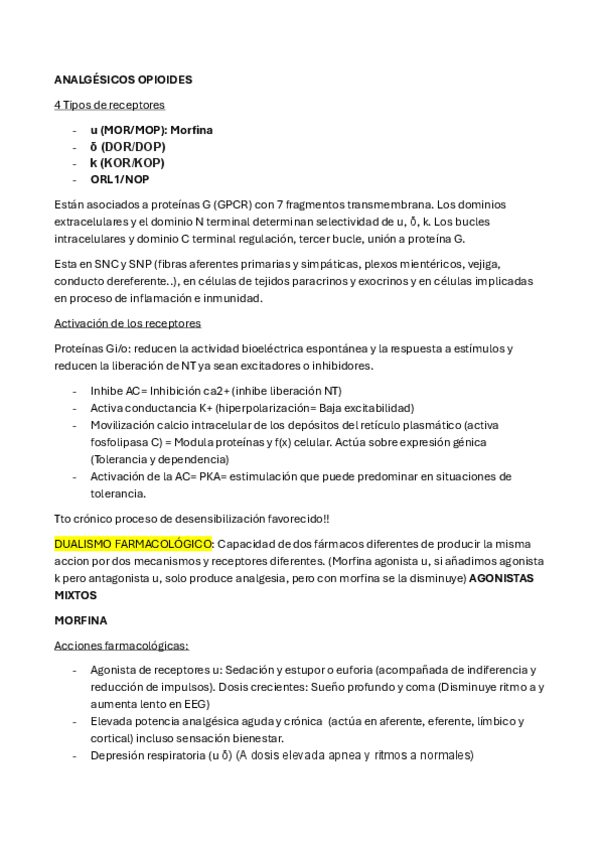 ANALGÉSICOS OPIOIDES

4 Tipos de receptores

- u (MOR/MOP): Morfina
- δ (DOR/DOP)
- k (KOR/KOP)
- ORL1/NOP

Están asociados a proteínas G (GPCR) con 7 fragmentos transmembrana. Los dominios extracelulares y el dominio N terminal determinan selectividad de u, δ, k. Los bucles intracelulares y dominio C terminal regulación, tercer bucle, unión a proteína G.

Esta en SNC y SNP (fibras aferentes primarias y simpáticas, plexos mientéricos, vejiga, conducto dereferente..), en células de tejidos paracrinos y exocrinos y en células implicadas en proceso de inflamación e inmunidad.

Activación de los receptores

Proteínas Gi/o: reducen la actividad bioeléctrica espontánea y la respuesta a estímulos y reducen la liberación de NT ya sean excitadores o inhibidores.

- Inhibe AC= Inhibición ca2+ (inhibe liberación NT)
- Activa conductancia K+ (hiperpolarización= Baja excitabilidad)
- Movilización calcio intracelular de los depósitos del retículo plasmático (activa fosfolipasa C) = Modula proteínas y f(x) celular. Actúa sobre expresión génica (Tolerancia y dependencia)
- Activación de la AC= PKA= estimulación que puede predominar en situaciones de tolerancia.

Tto crónico proceso de desensibilización favorecido!!

DUALISMO FARMACOLÓGICO: Capacidad de dos fármacos diferentes de producir la misma accion por dos mecanismos y receptores diferentes. (Morfina agonista u, si añadimos agonista k pero antagonista u, solo produce analgesia, pero con morfina se la disminuye) AGONISTAS MIXTOS

MORFINA

Acciones farmacológicas:

- Agonista de receptores u: Sedación y estupor o euforia (acompañada de indiferencia y reducción de impulsos). Dosis crecientes: Sueño profundo y coma (Disminuye ritmo a y aumenta lento en EEG)
- Elevada potencia analgésica aguda y crónica (actúa en aferente, eferente, límbico y cortical) incluso sensación bienestar.
- Depresión respiratoria (u δ) (A dosis elevada apnea y ritmos a normales)